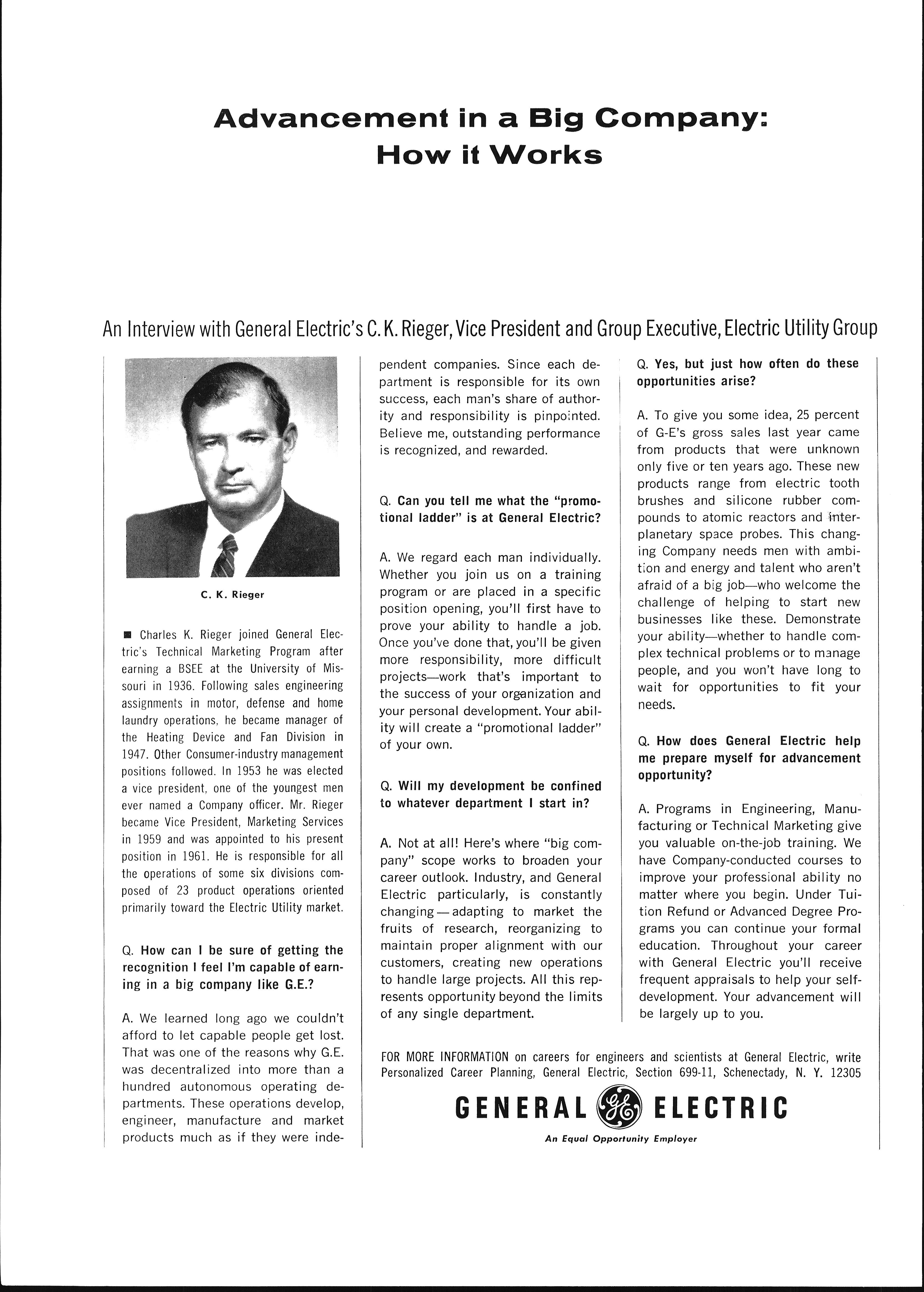 Advancement in a Big Company: How it Works

An Interview with General Electric's C. K. Rieger, Vice President and Group Executive, Electric Utility Group

C. K. Rieger

■ Charles K. Rieger joined General Electric's Technical Marketing Program after earning a BSEE at the University of Missouri in 1936. Following sales engineering assignments in motor, defense and home laundry operations, he became manager of the Heating Device and Fan Division in 1947. Other Consumer-industry management positions followed. In 1953 he was elected a vice president, one of the youngest men ever named a Company officer. Mr. Rieger became Vice President, Marketing Services in 1959 and was appointed to his present position in 1961. He is responsible for all the operations of some six divisions composed of 23 product operations oriented primarily toward the Electric Utility market.

Q. How can I be sure of getting the recognition I feel I'm capable of earning in a big company like G.E.?

A. We learned long ago we couldn't afford to let capable people get lost. That was one of the reasons why G.E. was decentralized into more than a hundred autonomous operating departments. These operations develop, engineer, manufacture and market products much as if they were independent companies. Since each department is responsible for its own success, each man's share of authority and responsibility is pinpointed. Believe me, outstanding performance is recognized, and rewarded.

Q. Can you tell me what the "promotional ladder" is at General Electric?

A. We regard each man individually. Whether you join us on a training program or are placed in a specific position opening, you'll first have to prove your ability to handle a job. Once you've done that, you'll be given more responsibility, more difficult projects—work that's important to the success of your organization and your personal development. Your ability will create a "promotional ladder" of your own.

Q. Will my development be confined to whatever department I start in?

A. Not at all! Here's where "big company" scope works to broaden your career outlook. Industry, and General Electric particularly, is constantly changing — adapting to market the fruits of research, reorganizing to maintain proper alignment with our customers, creating new operations to handle large projects. All this represents opportunity beyond the limits of any single department.

Q. Yes, but just how often do these opportunities arise?

A. To give you some idea, 25 percent of G-E's gross sales last year came from products that were unknown only five or ten years ago. These new products range from electric tooth brushes and silicone rubber compounds to atomic reactors and interplanetary space probes. This changing Company needs men with ambition and energy and talent who aren't afraid of a big job—who welcome the challenge of helping to start new businesses like these. Demonstrate your ability—whether to handle complex technical problems or to manage people, and you won't have long to wait for opportunities to fit your needs.

Q. How does General Electric help me prepare myself for advancement opportunity?

A. Programs in Engineering, Manufacturing or Technical Marketing give you valuable on-the-job training. We have Company-conducted courses to improve your professional ability no matter where you begin. Under Tuition Refund or Advanced Degree Programs you can continue your formal education. Throughout your career with General Electric you'll receive frequent appraisals to help your self-development. Your advancement will be largely up to you.

FOR MORE INFORMATION on careers for engineers and scientists at General Electric, write Personalized Career Planning, General Electric, Section 699-11, Schenectady, N. Y. 12305

GENERAL GE ELECTRIC

An Equal Opportunity Employer